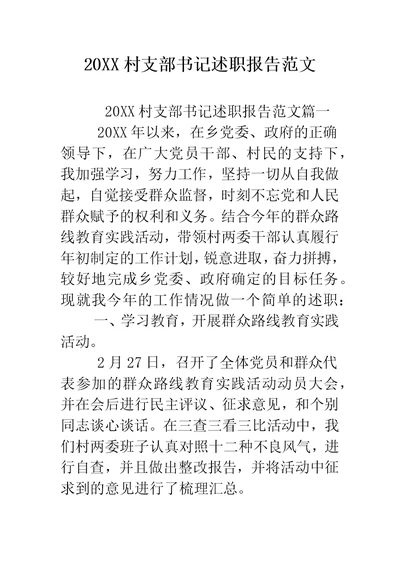 20XX 村支部书记述职报告范文

20XX 村支部书记述职报告范文篇一

20XX 年以来，在乡党委、政府的正确领导下，在广大党员干部、村民的支持下，我加强学习，努力工作，坚持一切从自我做起，自觉接受群众监督，时刻不忘党和人民群众赋予的权利和义务。结合今年的群众路线教育实践活动，带领村两委干部认真履行年初制定的工作计划，锐意进取，奋力拼搏，较好地完成乡党委、政府确定的目标任务。现就我今年的工作情况做一个简单的述职：

一、学习教育，开展群众路线教育实践活动。

2 月 27 日，召开了全体党员和群众代表参加的群众路线教育实践活动动员大会，并在会后进行民主评议、征求意见，和个别同志谈心谈话。在三查三看三比活动中，我们村两委班子认真对照十二种不良风气，进行自查，并且做出整改报告，并将活动中征求到的意见进行了梳理汇总。